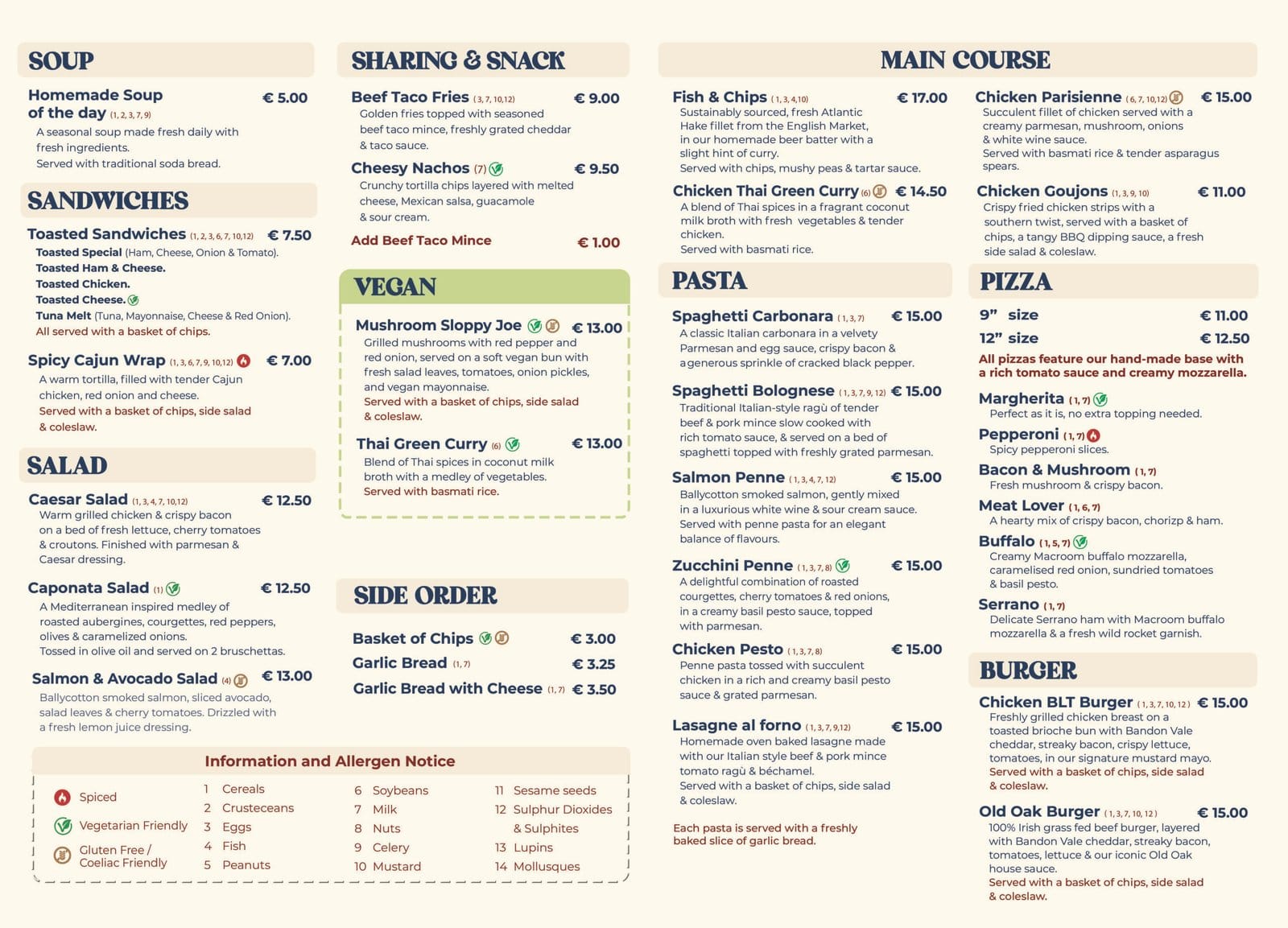 SOUP

Homemade Soup of the day (1, 2, 3, 7, 9) € 5.00
A seasonal soup made fresh daily with fresh ingredients.
Served with traditional soda bread.

SANDWICHES

Toasted Sandwiches (1, 2, 3, 6, 7, 10,12) € 7.50
Toasted Special (Ham, Cheese, Onion & Tomato).
Toasted Ham & Cheese.
Toasted Chicken.
Toasted Cheese.
Tuna Melt (Tuna, Mayonnaise, Cheese & Red Onion).
All served with a basket of chips.

Spicy Cajun Wrap (1, 3, 6, 7, 9, 10,12) € 7.00
A warm tortilla, filled with tender Cajun chicken, red onion and cheese.
Served with a basket of chips, side salad & coleslaw.

SALAD

Caesar Salad (1, 3, 4, 7, 10,12) € 12.50
Warm grilled chicken & crispy bacon on a bed of fresh lettuce, cherry tomatoes & croutons. Finished with parmesan & Caesar dressing.

Caponata Salad (1) € 12.50
A Mediterranean inspired medley of roasted aubergines, courgettes, red peppers, olives & caramelized onions.
Tossed in olive oil and served on 2 bruschettas.

Salmon & Avocado Salad (4) € 13.00
Ballycotton smoked salmon, sliced avocado, salad leaves & cherry tomatoes. Drizzled with a fresh lemon juice dressing.

SHARING & SNACK

Beef Taco Fries (3, 7, 10,12) € 9.00
Golden fries topped with seasoned beef taco mince, freshly grated cheddar & taco sauce.

Cheesy Nachos (7) € 9.50
Crunchy tortilla chips layered with melted cheese, Mexican salsa, guacamole & sour cream.

Add Beef Taco Mince € 1.00

VEGAN

Mushroom Sloppy Joe € 13.00
Grilled mushrooms with red pepper and red onion, served on a soft vegan bun with fresh salad leaves, tomatoes, onion pickles, and vegan mayonnaise.
Served with a basket of chips, side salad & coleslaw.

Thai Green Curry (6) € 13.00
Blend of Thai spices in coconut milk broth with a medley of vegetables.
Served with basmati rice.

SIDE ORDER

Basket of Chips € 3.00
Garlic Bread (1, 7) € 3.25
Garlic Bread with Cheese (1, 7) € 3.50

Information and Allergen Notice

Spiced
Vegetarian Friendly
Gluten Free / Coeliac Friendly

1 Cereals
2 Crusteceans
3 Eggs
4 Fish
5 Peanuts
6 Soybeans
7 Milk
8 Nuts
9 Celery
10 Mustard
11 Sesame seeds
12 Sulphur Dioxides & Sulphites
13 Lupins
14 Mollusques

MAIN COURSE

Fish & Chips (1, 3, 4,10) € 17.00
Sustainably sourced, fresh Atlantic Hake fillet from the English Market, in our homemade beer batter with a slight hint of curry.
Served with chips, mushy peas & tartar sauce.

Chicken Thai Green Curry (6) € 14.50
A blend of Thai spices in a fragrant coconut milk broth with fresh vegetables & tender chicken.
Served with basmati rice.

Chicken Parisienne (6, 7, 10,12) € 15.00
Succulent fillet of chicken served with a creamy parmesan, mushroom, onions & white wine sauce.
Served with basmati rice & tender asparagus spears.

Chicken Goujons (1, 3, 9, 10) € 11.00
Crispy fried chicken strips with a southern twist, served with a basket of chips, a tangy BBQ dipping sauce, a fresh side salad & coleslaw.

PASTA

Spaghetti Carbonara (1, 3, 7) € 15.00
A classic Italian carbonara in a velvety Parmesan and egg sauce, crispy bacon & a generous sprinkle of cracked black pepper.

Spaghetti Bolognese (1, 3, 7, 9, 12) € 15.00
Traditional Italian-style ragù of tender beef & pork mince slow cooked with rich tomato sauce, & served on a bed of spaghetti topped with freshly grated parmesan.

Salmon Penne (1, 3, 4, 7, 12) € 15.00
Ballycotton smoked salmon, gently mixed in a luxurious white wine & sour cream sauce. Served with penne pasta for an elegant balance of flavours.

Zucchini Penne (1, 3, 7, 8) € 15.00
A delightful combination of roasted courgettes, cherry tomatoes & red onions, in a creamy basil pesto sauce, topped with parmesan.

Chicken Pesto (1, 3, 7, 8) € 15.00
Penne pasta tossed with succulent chicken in a rich and creamy basil pesto sauce & grated parmesan.

Lasagne al forno (1, 3, 7, 9,12) € 15.00
Homemade oven baked lasagne made with our Italian style beef & pork mince tomato ragù & béchamel.
Served with a basket of chips, side salad & coleslaw.

Each pasta is served with a freshly baked slice of garlic bread.

PIZZA

9” size € 11.00
12” size € 12.50
All pizzas feature our hand-made base with a rich tomato sauce and creamy mozzarella.

Margherita (1, 7)
Perfect as it is, no extra topping needed.
Pepperoni (1, 7)
Spicy pepperoni slices.
Bacon & Mushroom (1, 7)
Fresh mushroom & crispy bacon.
Meat Lover (1, 6, 7)
A hearty mix of crispy bacon, chorizp & ham.
Buffalo (1, 5, 7)
Creamy Macroom buffalo mozzarella, caramelised red onion, sundried tomatoes & basil pesto.
Serrano (1, 7)
Delicate Serrano ham with Macroom buffalo mozzarella & a fresh wild rocket garnish.

BURGER

Chicken BLT Burger (1, 3, 7, 10, 12) € 15.00
Freshly grilled chicken breast on a toasted brioche bun with Bandon Vale cheddar, streaky bacon, crispy lettuce, tomatoes, in our signature mustard mayo.
Served with a basket of chips, side salad & coleslaw.

Old Oak Burger (1, 3, 7, 10, 12) € 15.00
100% Irish grass fed beef burger, layered with Bandon Vale cheddar, streaky bacon, tomatoes, lettuce & our iconic Old Oak house sauce.
Served with a basket of chips, side salad & coleslaw.